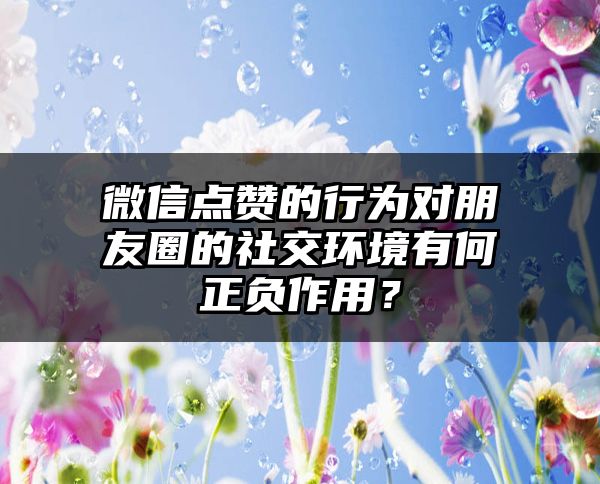 微信点赞的行为对朋友圈的社交环境有何正负作用？